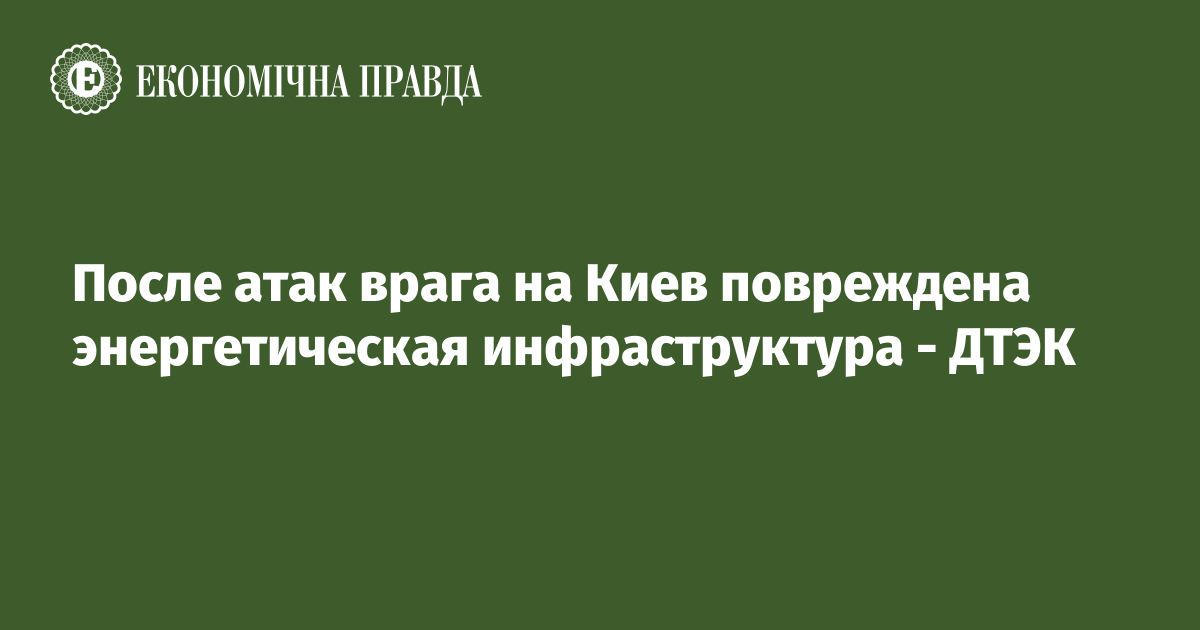 ЕКОНОМІЧНА ПРАВДА

После атак врага на Киев повреждена энергетическая инфраструктура - ДТЭК